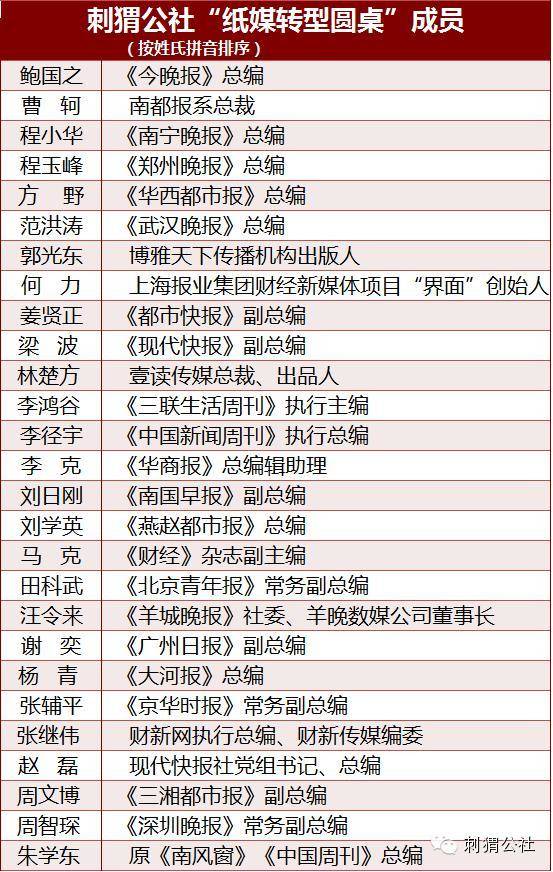 刺猬公社“纸媒转型圆桌”成员
（按姓氏拼音排序）

| | |
|---|---|
| 鲍国之 | 《今晚报》总编 |
| 曹 轲 | 南都报系总裁 |
| 程小华 | 《南宁晚报》总编 |
| 程玉峰 | 《郑州晚报》总编 |
| 方 野 | 《华西都市报》总编 |
| 范洪涛 | 《武汉晚报》总编 |
| 郭光东 | 博雅天下传播机构出版人 |
| 何 力 | 上海报业集团财经新媒体项目“界面”创始人 |
| 姜贤正 | 《都市快报》副总编 |
| 梁 波 | 《现代快报》副总编 |
| 林楚方 | 壹读传媒总裁、出品人 |
| 李鸿谷 | 《三联生活周刊》执行主编 |
| 李径宇 | 《中国新闻周刊》执行总编 |
| 李 克 | 《华商报》总编辑助理 |
| 刘日刚 | 《南国早报》副总编 |
| 刘学英 | 《燕赵都市报》总编 |
| 马 克 | 《财经》杂志副主编 |
| 田科武 | 《北京青年报》常务副总编 |
| 汪令来 | 《羊城晚报》社委、羊晚数媒公司董事长 |
| 谢 奕 | 《广州日报》副总编 |
| 杨 青 | 《大河报》总编 |
| 张辅平 | 《京华时报》常务副总编 |
| 张继伟 | 财新网执行总编、财新传媒编委 |
| 赵 磊 | 现代快报社党组书记、总编 |
| 周文博 | 《三湘都市报》副总编 |
| 周智琛 | 《深圳晚报》常务副总编 |
| 朱学东 | 原《南风窗》《中国周刊》总编 |

刺猬公社